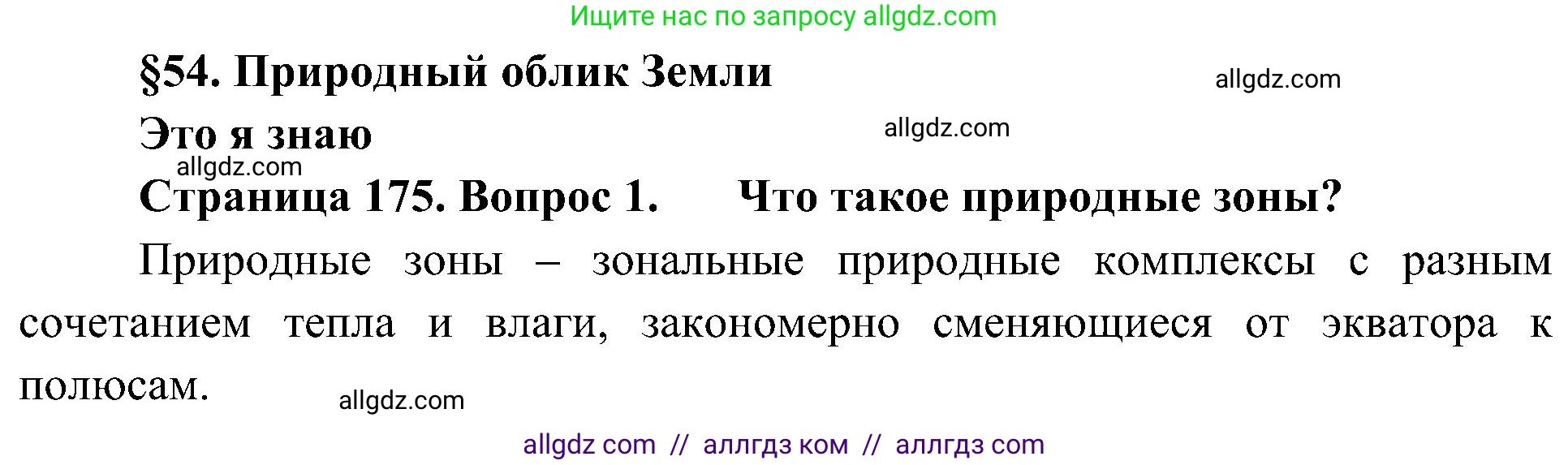 Ищите нас по запросу allgdz.com

§54. Природный облик Земли

allgdz.com

Это я знаю

allgdz.com

allgdz.com

Страница 175. Вопрос 1. Что такое природные зоны?

Природные зоны – зональные природные комплексы с разным сочетанием тепла и влаги, закономерно сменяющиеся от экватора к полюсам.

allgdz.com

allgdz com // аллгдз ком // аллгдз com